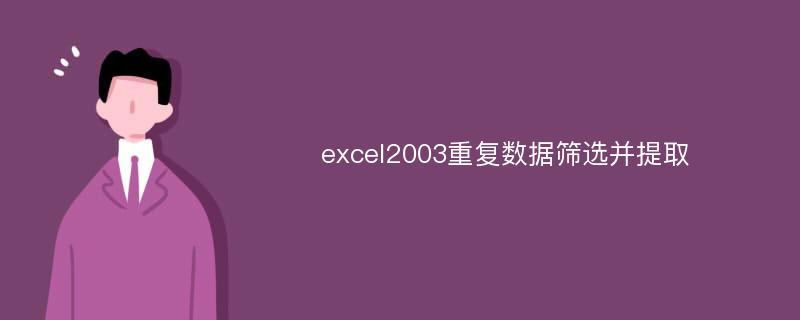 excel2003重复数据筛选并提取